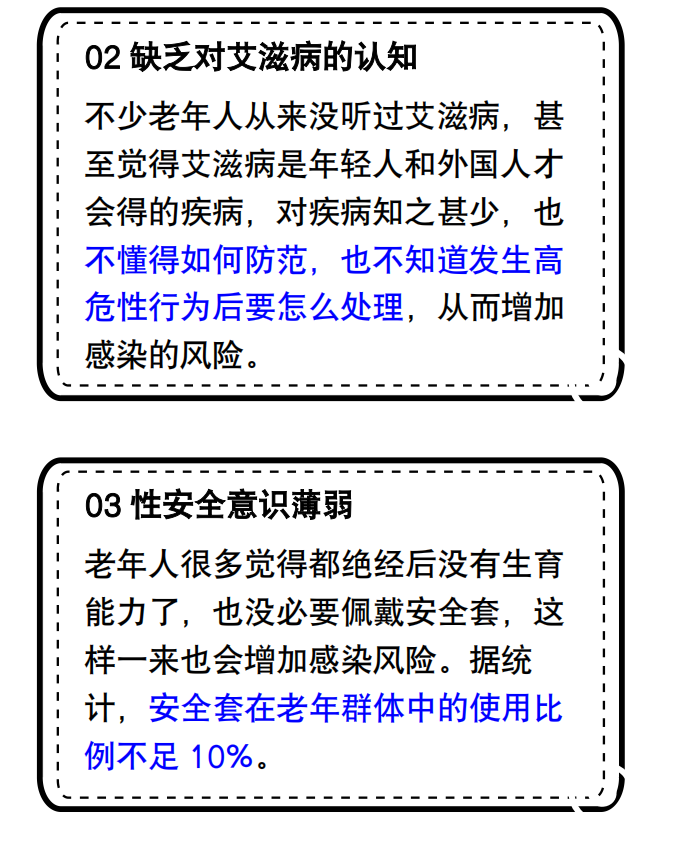 02 缺乏对艾滋病的认知

不少老年人从来没听过艾滋病，甚至觉得艾滋病是年轻人和外国人才会得的疾病，对疾病知之甚少，也不懂得如何防范，也不知道发生高危性行为后要怎么处理，从而增加感染的风险。

03 性安全意识薄弱

老年人很多觉得都绝经后没有生育能力了，也没必要佩戴安全套，这样一来也会增加感染风险。据统计，安全套在老年群体中的使用比例不足 10%。